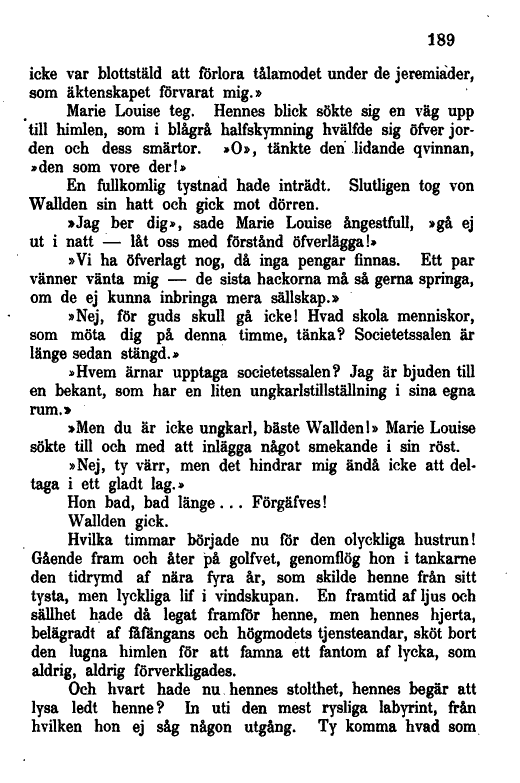 189

icke var blottstäld att förlora tålamodet under de jeremiader, som äktenskapet förvarat mig.»

Marie Louise teg. Hennes blick sökte sig en väg upp till himlen, som i blågrå halfskymning hvälfde sig öfver jorden och dess smärtor. »O», tänkte den lidande qvinnan, »den som vore der!»

En fullkomlig tystnad hade inträdt. Slutligen tog von Wallden sin hatt och gick mot dörren.

»Jag ber dig», sade Marie Louise ångestfull, »gå ej ut i natt — låt oss med förstånd öfverlägga!»

»Vi ha öfverlagt nog, då inga pengar finnas. Ett par vänner vänta mig — de sista hackorna må så gerna springa, om de ej kunna inbringa mera sällskap.»

»Nej, för guds skull gå icke! Hvad skola menniskor, som möta dig på denna timme, tänka? Societetssalen är länge sedan stängd.»

»Hvem ärnar upptaga societetssalen? Jag är bjuden till en bekant, som har en liten ungkarlstillställning i sina egna rum.»

»Men du är icke ungkarl, bäste Wallden!» Marie Louise sökte till och med att inlägga något smekande i sin röst.

»Nej, ty värr, men det hindrar mig ändå icke att deltaga i ett gladt lag.»

Hon bad, bad länge... Förgäfves!

Wallden gick.

Hvilka timmar började nu för den olyckliga hustrun! Gående fram och åter på golfvet, genomflög hon i tankarne den tidrymd af nära fyra år, som skilde henne från sitt tysta, men lyckliga lif i vindskupan. En framtid af ljus och sällhet hade då legat framför henne, men hennes hjerta, belägradt af fåfängans och högmodets tjensteandar, sköt bort den lugna himlen för att famna ett fantom af lycka, som aldrig, aldrig förverkligades.

Och hvart hade nu hennes stolthet, hennes begär att lysa ledt henne? In uti den mest rysliga labyrint, från hvilken hon ej såg någon utgång. Ty komma hvad som